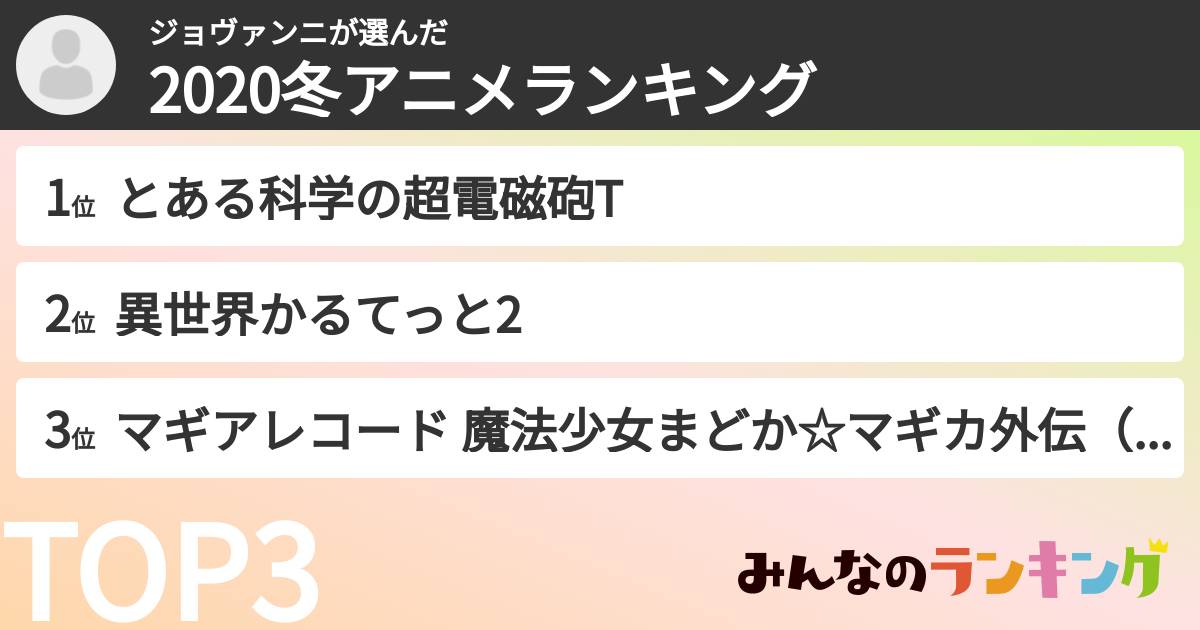 ジョヴァンニが選んだ
2020冬アニメランキング

1位 とある科学の超電磁砲T

2位 異世界かるてっと2

3位 マギアレコード 魔法少女まどか☆マギカ外伝（...

TOP3

みんなのランキング